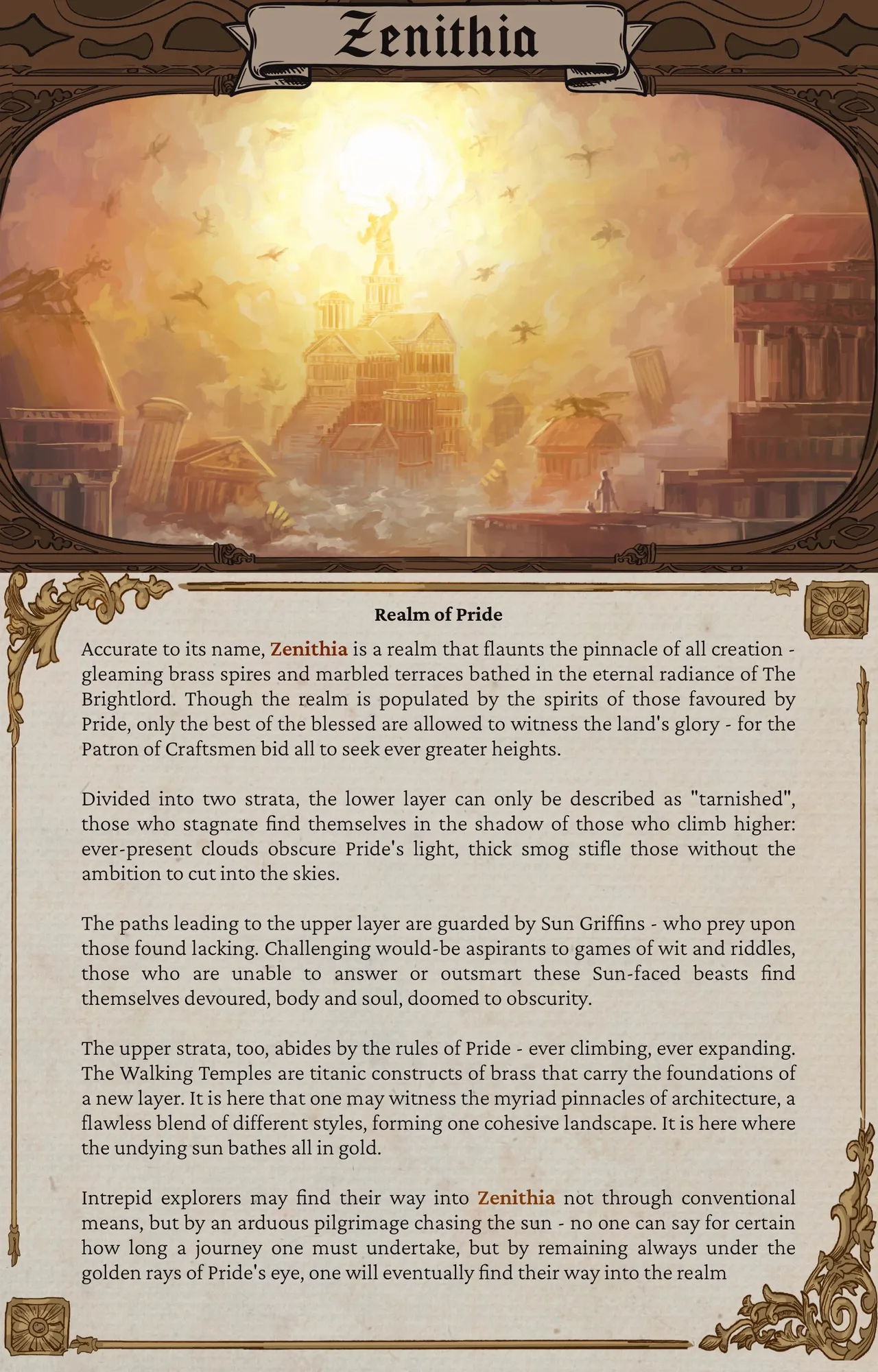 Zenithia

Realm of Pride

Accurate to its name, Zenithia is a realm that flaunts the pinnacle of all creation - gleaming brass spires and marbled terraces bathed in the eternal radiance of The Brightlord. Though the realm is populated by the spirits of those favoured by Pride, only the best of the blessed are allowed to witness the land's glory - for the Patron of Craftsmen bid all to seek ever greater heights.

Divided into two strata, the lower layer can only be described as "tarnished", those who stagnate find themselves in the shadow of those who climb higher: ever-present clouds obscure Pride's light, thick smog stifle those without the ambition to cut into the skies.

The paths leading to the upper layer are guarded by Sun Griffins - who prey upon those found lacking. Challenging would-be aspirants to games of wit and riddles, those who are unable to answer or outsmart these Sun-faced beasts find themselves devoured, body and soul, doomed to obscurity.

The upper strata, too, abides by the rules of Pride - ever climbing, ever expanding. The Walking Temples are titanic constructs of brass that carry the foundations of a new layer. It is here that one may witness the myriad pinnacles of architecture, a flawless blend of different styles, forming one cohesive landscape. It is here where the undying sun bathes all in gold.

Intrepid explorers may find their way into Zenithia not through conventional means, but by an arduous pilgrimage chasing the sun - no one can say for certain how long a journey one must undertake, but by remaining always under the golden rays of Pride's eye, one will eventually find their way into the realm